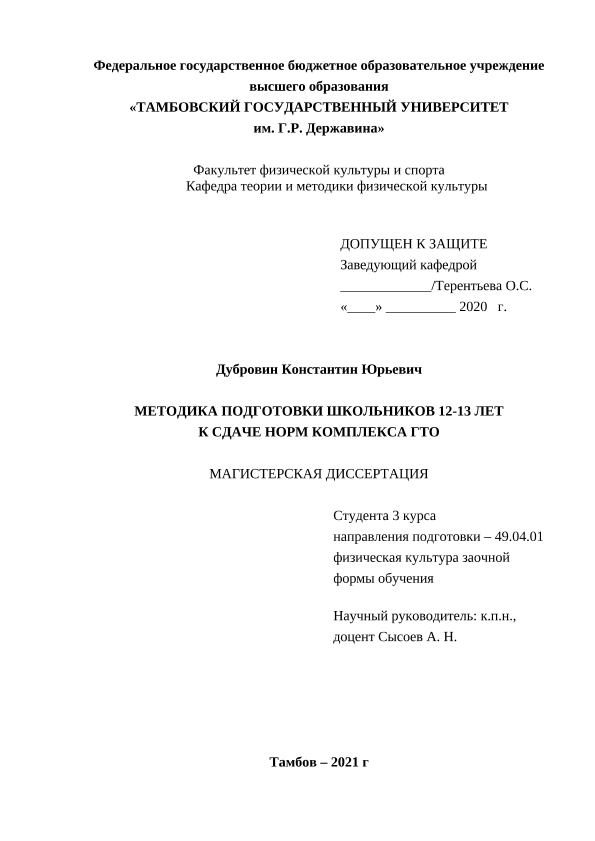 Федеральное государственное бюджетное образовательное учреждение высшего образования
«ТАМБОВСКИЙ ГОСУДАРСТВЕННЫЙ УНИВЕРСИТЕТ им. Г.Р. Державина»

Факультет физической культуры и спорта
Кафедра теории и методики физической культуры

ДОПУЩЕН К ЗАЩИТЕ
Заведующий кафедрой
_____________/Терентьева О.С.
«____» __________ 2020 г.

Дубровин Константин Юрьевич

МЕТОДИКА ПОДГОТОВКИ ШКОЛЬНИКОВ 12-13 ЛЕТ
К СДАЧЕ НОРМ КОМПЛЕКСА ГТО

МАГИСТЕРСКАЯ ДИССЕРТАЦИЯ

Студента 3 курса
направления подготовки – 49.04.01
физическая культура заочной
формы обучения

Научный руководитель: к.п.н.,
доцент Сысоев А. Н.

Тамбов – 2021 г